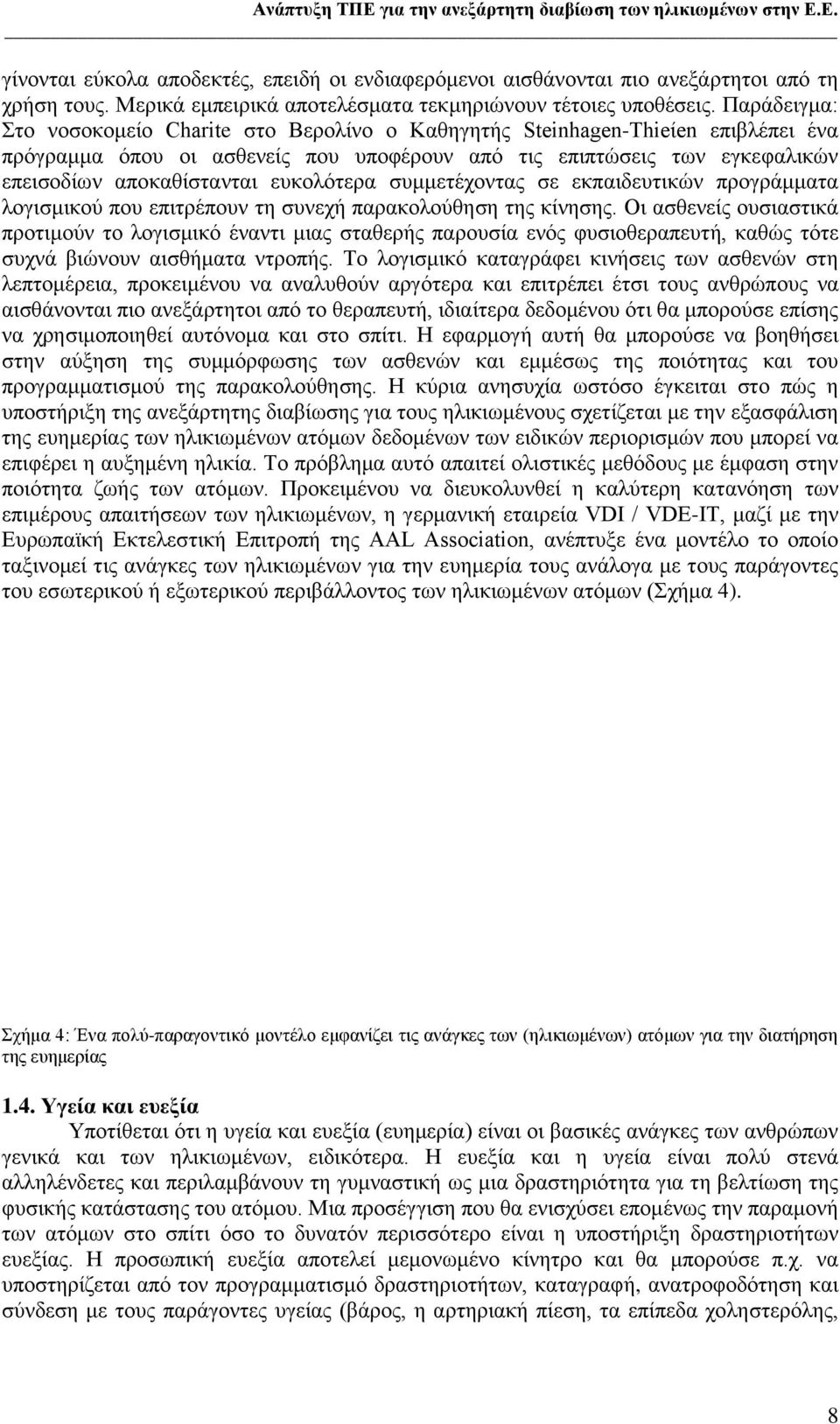 Ανάπτυξη ΤΠΕ για την ανεξάρτητη διαβίωση των ηλικιωμένων στην Ε.Ε.

γίνονται εύκολα αποδεκτές, επειδή οι ενδιαφερόμενοι αισθάνονται πιο ανεξάρτητοι από τη χρήση τους. Μερικά εμπειρικά αποτελέσματα τεκμηριώνουν τέτοιες υποθέσεις. Παράδειγμα: Στο νοσοκομείο Charite στο Βερολίνο ο Καθηγητής Steinhagen-Thieíen επιβλέπει ένα πρόγραμμα όπου οι ασθενείς που υποφέρουν από τις επιπτώσεις των εγκεφαλικών επεισοδίων αποκαθίστανται ευκολότερα συμμετέχοντας σε εκπαιδευτικών προγράμματα λογισμικού που επιτρέπουν τη συνεχή παρακολούθηση της κίνησης. Οι ασθενείς ουσιαστικά προτιμούν το λογισμικό έναντι μιας σταθερής παρουσία ενός φυσιοθεραπευτή, καθώς τότε συχνά βιώνουν αισθήματα ντροπής. Το λογισμικό καταγράφει κινήσεις των ασθενών στη λεπτομέρεια, προκειμένου να αναλυθούν αργότερα και επιτρέπει έτσι τους ανθρώπους να αισθάνονται πιο ανεξάρτητοι από το θεραπευτή, ιδιαίτερα δεδομένου ότι θα μπορούσε επίσης να χρησιμοποιηθεί αυτόνομα και στο σπίτι. Η εφαρμογή αυτή θα μπορούσε να βοηθήσει στην αύξηση της συμμόρφωσης των ασθενών και εμμέσως της ποιότητας και του προγραμματισμού της παρακολούθησης. Η κύρια ανησυχία ωστόσο έγκειται στο πώς η υποστήριξη της ανεξάρτητης διαβίωσης για τους ηλικιωμένους σχετίζεται με την εξασφάλιση της ευημερίας των ηλικιωμένων ατόμων δεδομένων των ειδικών περιορισμών που μπορεί να επιφέρει η αυξημένη ηλικία. Το πρόβλημα αυτό απαιτεί ολιστικές μεθόδους με έμφαση στην ποιότητα ζωής των ατόμων. Προκειμένου να διευκολυνθεί η καλύτερη κατανόηση των επιμέρους απαιτήσεων των ηλικιωμένων, η γερμανική εταιρεία VDI / VDE-IT, μαζί με την Ευρωπαϊκή Εκτελεστική Επιτροπή της AAL Association, ανέπτυξε ένα μοντέλο το οποίο ταξινομεί τις ανάγκες των ηλικιωμένων για την ευημερία τους ανάλογα με τους παράγοντες του εσωτερικού ή εξωτερικού περιβάλλοντος των ηλικιωμένων ατόμων (Σχήμα 4).

Σχήμα 4: Ένα πολύ-παραγοντικό μοντέλο εμφανίζει τις ανάγκες των (ηλικιωμένων) ατόμων για την διατήρηση της ευημερίας

1.4. Υγεία και ευεξία

Υποτίθεται ότι η υγεία και ευεξία (ευημερία) είναι οι βασικές ανάγκες των ανθρώπων γενικά και των ηλικιωμένων, ειδικότερα. Η ευεξία και η υγεία είναι πολύ στενά αλληλένδετες και περιλαμβάνουν τη γυμναστική ως μια δραστηριότητα για τη βελτίωση της φυσικής κατάστασης του ατόμου. Μια προσέγγιση που θα ενισχύσει επομένως την παραμονή των ατόμων στο σπίτι όσο το δυνατόν περισσότερο είναι η υποστήριξη δραστηριοτήτων ευεξίας. Η προσωπική ευεξία αποτελεί μεμονωμένο κίνητρο και θα μπορούσε π.χ. να υποστηρίζεται από τον προγραμματισμό δραστηριοτήτων, καταγραφή, ανατροφοδότηση και σύνδεση με τους παράγοντες υγείας (βάρος, η αρτηριακή πίεση, τα επίπεδα χοληστερόλης,

8